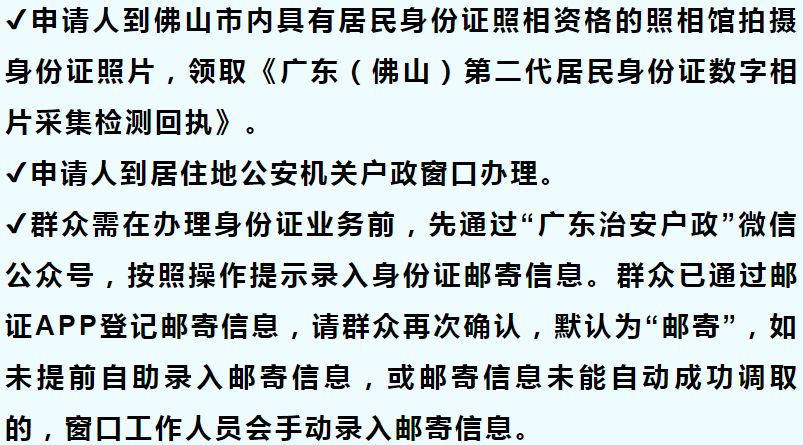 ✓申请人到佛山市内具有居民身份证照相资格的照相馆拍摄身份证照片，领取《广东（佛山）第二代居民身份证数字相片采集检测回执》。

✓申请人到居住地公安机关户政窗口办理。

✓群众需在办理身份证业务前，先通过“广东治安户政”微信公众号，按照操作提示录入身份证邮寄信息。群众已通过邮证APP登记邮寄信息，请群众再次确认，默认为“邮寄”，如未提前自助录入邮寄信息，或邮寄信息未能自动成功调取的，窗口工作人员会手动录入邮寄信息。